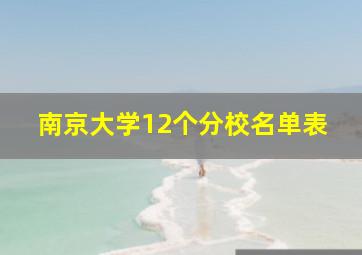 南京大学12个分校名单表